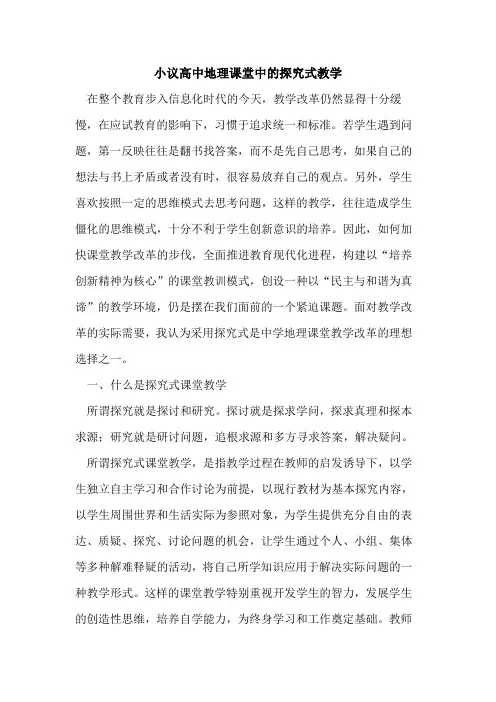 小议高中地理课堂中的探究式教学

在整个教育步入信息化时代的今天，教学改革仍然显得十分缓慢，在应试教育的影响下，习惯于追求统一和标准。若学生遇到问题，第一反映往往是翻书找答案，而不是先自己思考，如果自己的想法与书上矛盾或者没有时，很容易放弃自己的观点。另外，学生喜欢按照一定的思维模式去思考问题，这样的教学，往往造成学生僵化的思维模式，十分不利于学生创新意识的培养。因此，如何加快课堂教学改革的步伐，全面推进教育现代化进程，构建以“培养创新精神为核心”的课堂教训模式，创设一种以“民主与和谐为真谛”的教学环境，仍是摆在我们面前的一个紧迫课题。面对教学改革的实际需要，我认为采用探究式是中学地理课堂教学改革的理想选择之一。

一、什么是探究式课堂教学

所谓探究就是探讨和研究。探讨就是探求学问，探求真理和探本求源；研究就是研讨问题，追根求源和多方寻求答案，解决疑问。

所谓探究式课堂教学，是指教学过程在教师的启发诱导下，以学生独立自主学习和合作讨论为前提，以现行教材为基本探究内容，以学生周围世界和生活实际为参照对象，为学生提供充分自由的表达、质疑、探究、讨论问题的机会，让学生通过个人、小组、集体等多种解难释疑的活动，将自己所学知识应用于解决实际问题的一种教学形式。这样的课堂教学特别重视开发学生的智力，发展学生的创造性思维，培养自学能力，为终身学习和工作奠定基础。教师